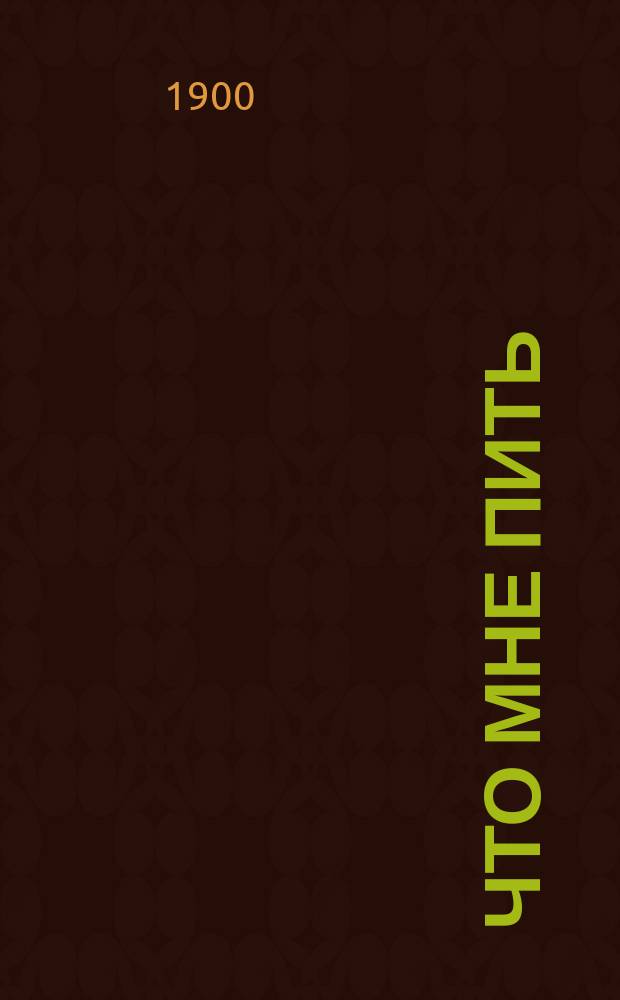 1900

ЧТО МНЕ ПИТЬ